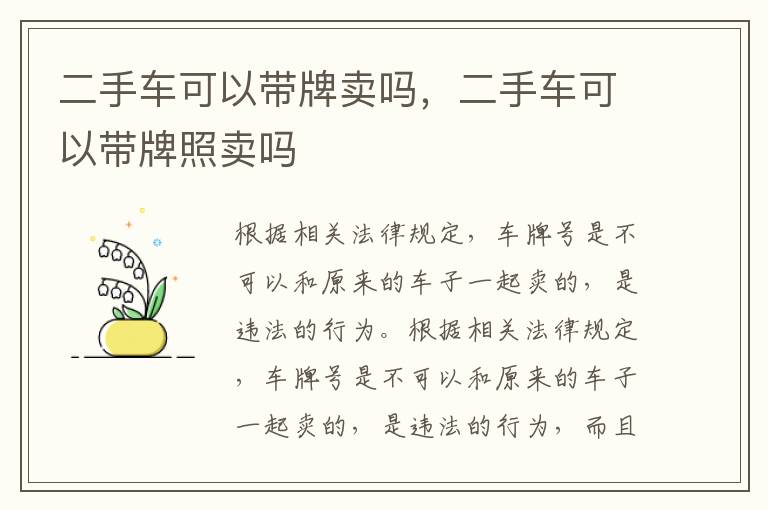 二手车可以带牌卖吗，二手车可以带牌照卖吗

根据相关法律规定，车牌号是不可以和原来的车子一起卖的，是违法的行为。根据相关法律规定，车牌号是不可以和原来的车子一起卖的，是违法的行为，而且